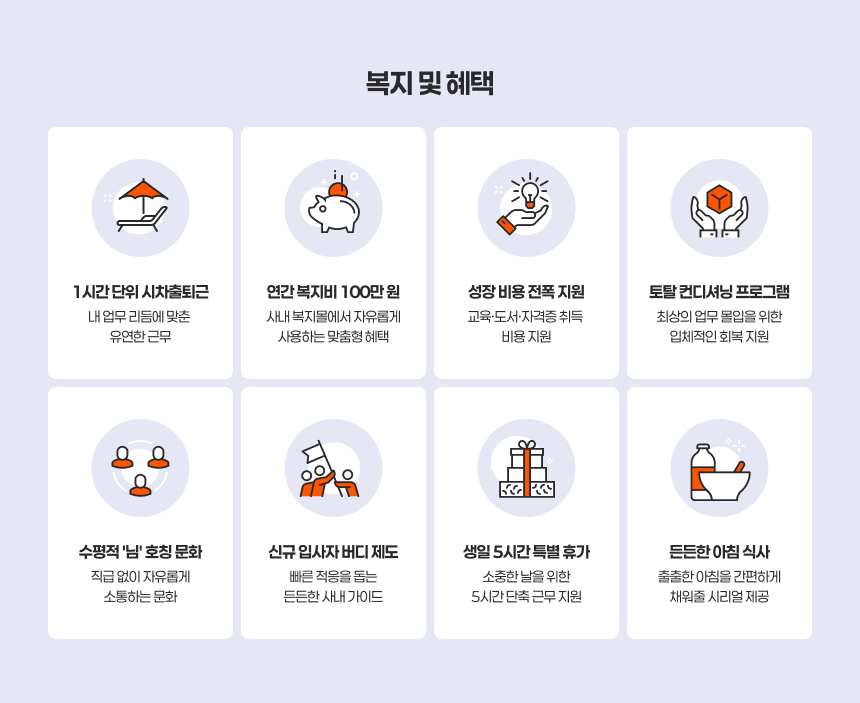 복지 및 혜택

1시간 단위 시차출퇴근

내 업무 리듬에 맞춘
유연한 근무

연간 복지비 100만 원

사내 복지몰에서 자유롭게
사용하는 맞춤형 혜택

성장 비용 전폭 지원

교육·도서·자격증 취득
비용 지원

토탈 컨디셔닝 프로그램

최상의 업무 몰입을 위한
입체적인 회복 지원

수평적 '님' 호칭 문화

직급 없이 자유롭게
소통하는 문화

신규 입사자 버디 제도

빠른 적응을 돕는
든든한 사내 가이드

생일 5시간 특별 휴가

소중한 날을 위한
5시간 단축 근무 지원

든든한 아침 식사

출출한 아침을 간편하게
채워줄 시리얼 제공